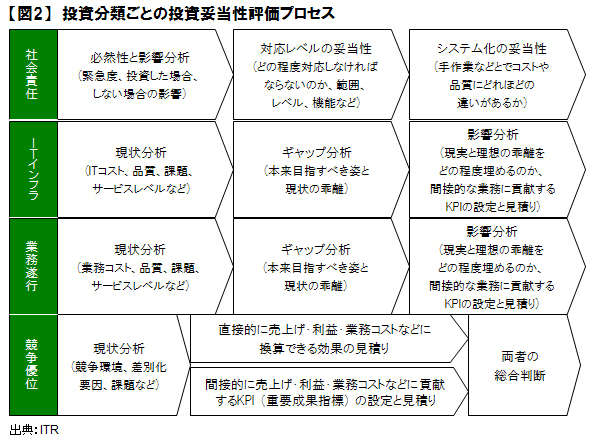 【図2】 投資分類ごとの投資妥当性評価プロセス

社会責任

必然性と影響分析
（緊急度、投資した場合、しない場合の影響）

対応レベルの妥当性
（どの程度対応しなければならないのか、範囲、レベル、機能など）

システム化の妥当性
（手作業などとでコストや品質にどれほどの違いがあるか）

ＩＴインフラ

現状分析
（ITコスト、品質、課題、サービスレベルなど）

ギャップ分析
（本来目指すべき姿と現状の乖離）

影響分析
（現実と理想の乖離をどの程度埋めるのか、間接的な業務に貢献するKPIの設定と見積り）

業務遂行

現状分析
（業務コスト、品質、課題、サービスレベルなど）

ギャップ分析
（本来目指すべき姿と現状の乖離）

影響分析
（現実と理想の乖離をどの程度埋めるのか、間接的な業務に貢献するKPIの設定と見積り）

競争優位

現状分析
（競争環境、差別化要因、課題など）

直接的に売上げ･利益･業務コストなどに換算できる効果の見積り

間接的に売上げ･利益･業務コストなどに貢献するKPI（重要成果指標）の設定と見積り

両者の総合判断

出典：ITR